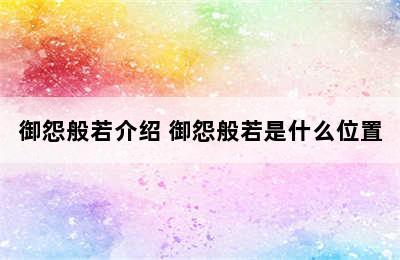 御怨般若介绍 御怨般若是什么位置